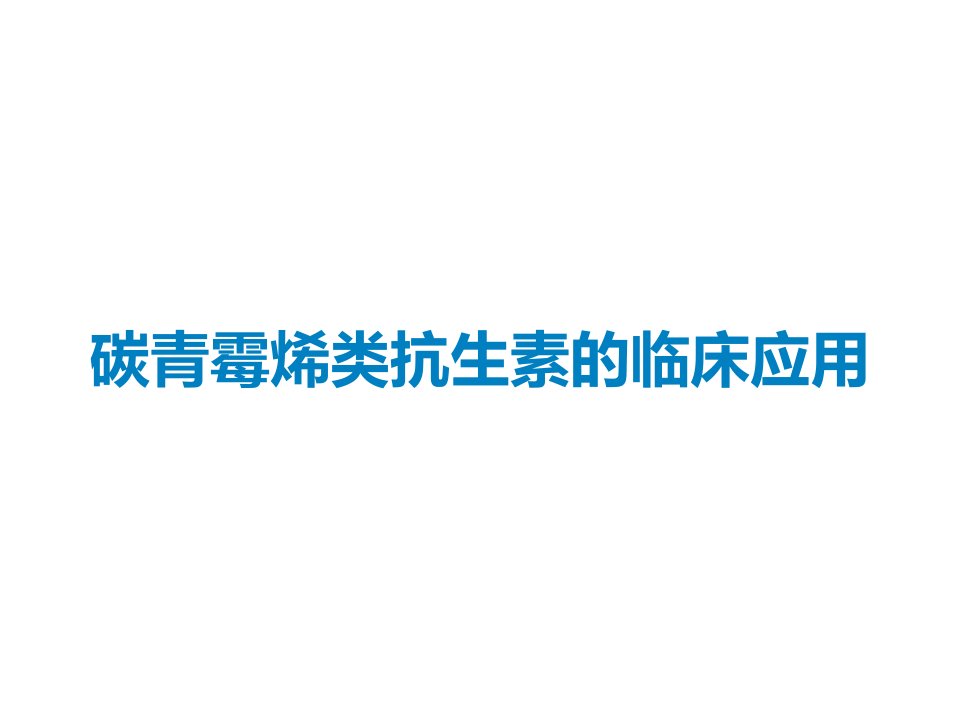 碳青霉烯类抗生素的临床应用